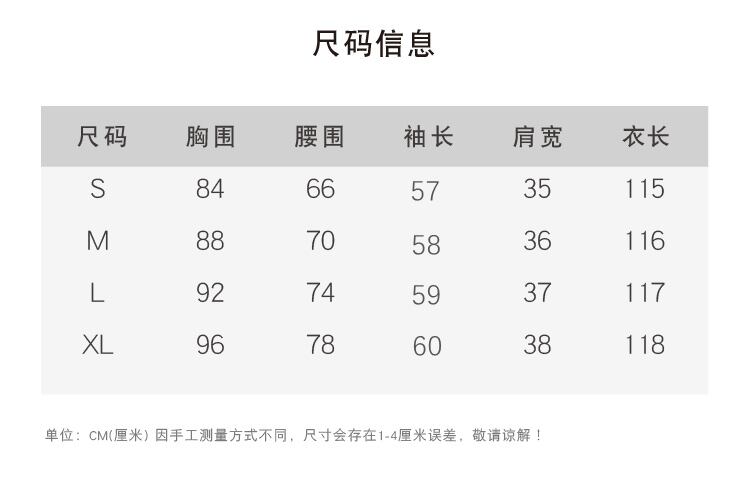 尺码信息

| 尺码 | 胸围 | 腰围 | 袖长 | 肩宽 | 衣长 |
|---|---|---|---|---|---|
| S | 84 | 66 | 57 | 35 | 115 |
| M | 88 | 70 | 58 | 36 | 116 |
| L | 92 | 74 | 59 | 37 | 117 |
| XL | 96 | 78 | 60 | 38 | 118 |

单位：CM(厘米) 因手工测量方式不同，尺寸会存在1-4厘米误差，敬请谅解！